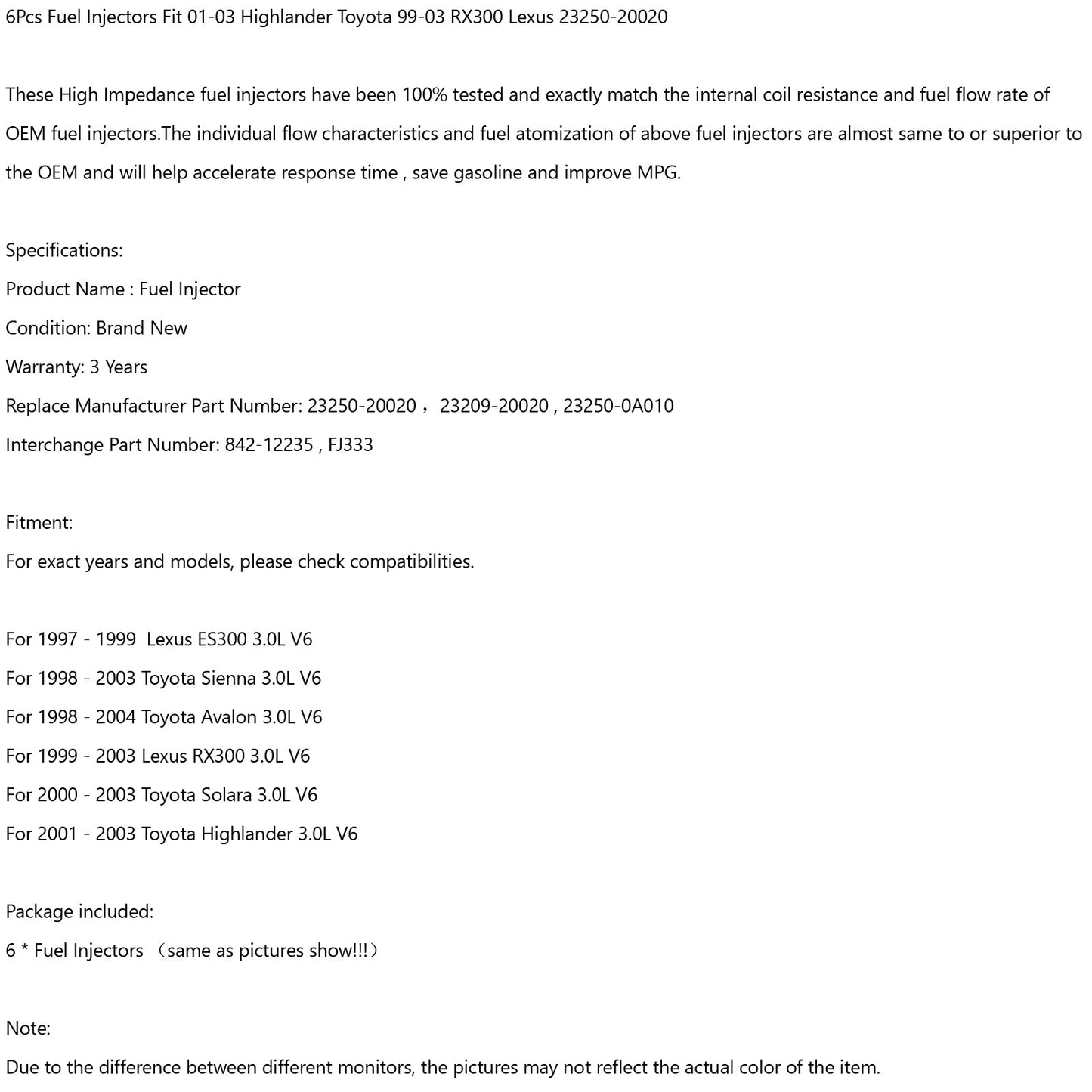 6Pcs Fuel Injectors Fit 01-03 Highlander Toyota 99-03 RX300 Lexus 23250-20020

These High Impedance fuel injectors have been 100% tested and exactly match the internal coil resistance and fuel flow rate of OEM fuel injectors.The individual flow characteristics and fuel atomization of above fuel injectors are almost same to or superior to the OEM and will help accelerate response time , save gasoline and improve MPG.

Specifications:
Product Name : Fuel Injector
Condition: Brand New
Warranty: 3 Years
Replace Manufacturer Part Number: 23250-20020，23209-20020 , 23250-0A010
Interchange Part Number: 842-12235 , FJ333

Fitment:
For exact years and models, please check compatibilities.

For 1997 - 1999  Lexus ES300 3.0L V6
For 1998 - 2003 Toyota Sienna 3.0L V6
For 1998 - 2004 Toyota Avalon 3.0L V6
For 1999 - 2003 Lexus RX300 3.0L V6
For 2000 - 2003 Toyota Solara 3.0L V6
For 2001 - 2003 Toyota Highlander 3.0L V6

Package included:
6 * Fuel Injectors （same as pictures show!!!）

Note:
Due to the difference between different monitors, the pictures may not reflect the actual color of the item.